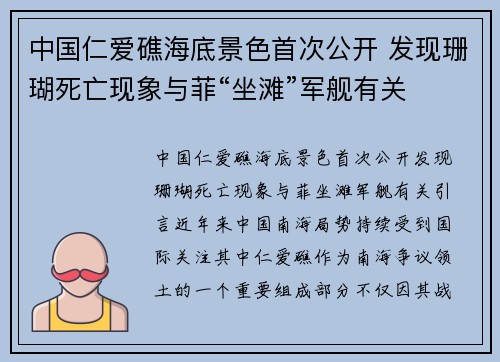 中国仁爱礁海底景色首次公开 发现珊瑚死亡现象与菲“坐滩”军舰有关

中国仁爱礁海底景色首次公开发现珊瑚死亡现象与菲坐滩军舰有关引言近年来中国南海局势持续受到国际关注其中仁爱礁作为南海争议领土的一个重要组成部分不仅因其战